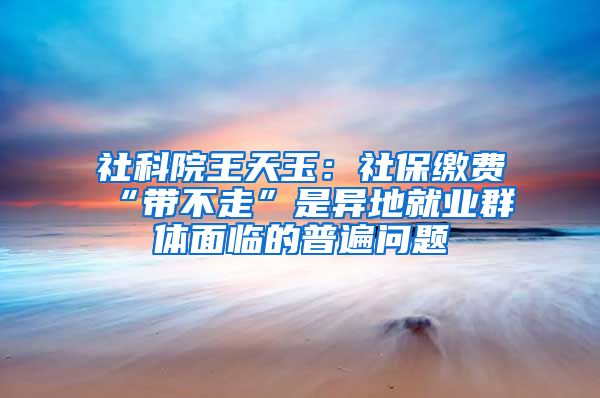 社科院王天玉：社保缴费“带不走”是异地就业群体面临的普遍问题